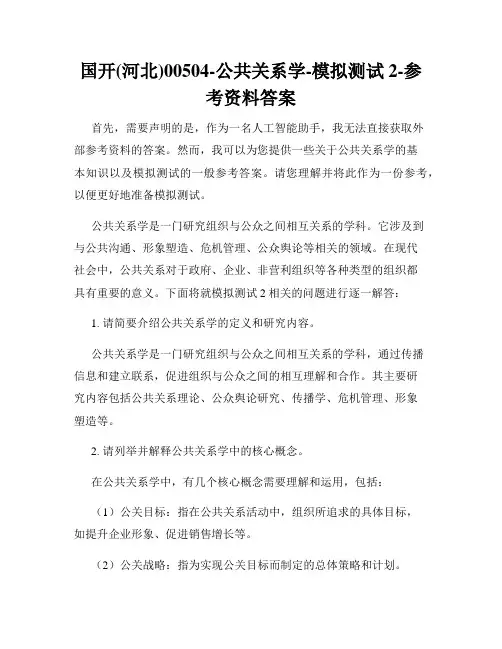 国开(河北)00504-公共关系学-模拟测试 2-参考资料答案

首先，需要声明的是，作为一名人工智能助手，我无法直接获取外部参考资料的答案。然而，我可以为您提供一些关于公共关系学的基本知识以及模拟测试的一般参考答案。请您理解并将此作为一份参考，以便更好地准备模拟测试。

公共关系学是一门研究组织与公众之间相互关系的学科。它涉及到与公共沟通、形象塑造、危机管理、公众舆论等相关的领域。在现代社会中，公共关系对于政府、企业、非营利组织等各种类型的组织都具有重要的意义。下面将就模拟测试 2 相关的问题进行逐一解答：

1. 请简要介绍公共关系学的定义和研究内容。

公共关系学是一门研究组织与公众之间相互关系的学科，通过传播信息和建立联系，促进组织与公众之间的相互理解和合作。其主要研究内容包括公共关系理论、公众舆论研究、传播学、危机管理、形象塑造等。

2. 请列举并解释公共关系学中的核心概念。

在公共关系学中，有几个核心概念需要理解和运用，包括：

（1）公关目标：指在公共关系活动中，组织所追求的具体目标，如提升企业形象、促进销售增长等。

（2）公关战略：指为实现公关目标而制定的总体策略和计划。